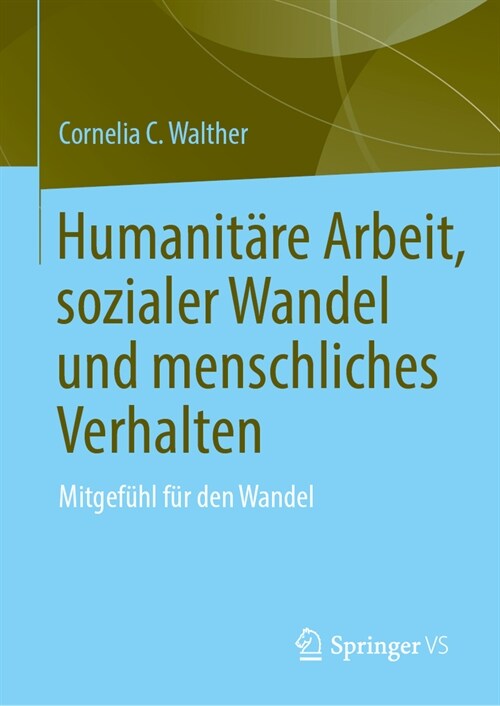 Cornelia C. Walther

Humanitäre Arbeit, sozialer Wandel und menschliches Verhalten

Mitgefühl für den Wandel

Springer VS